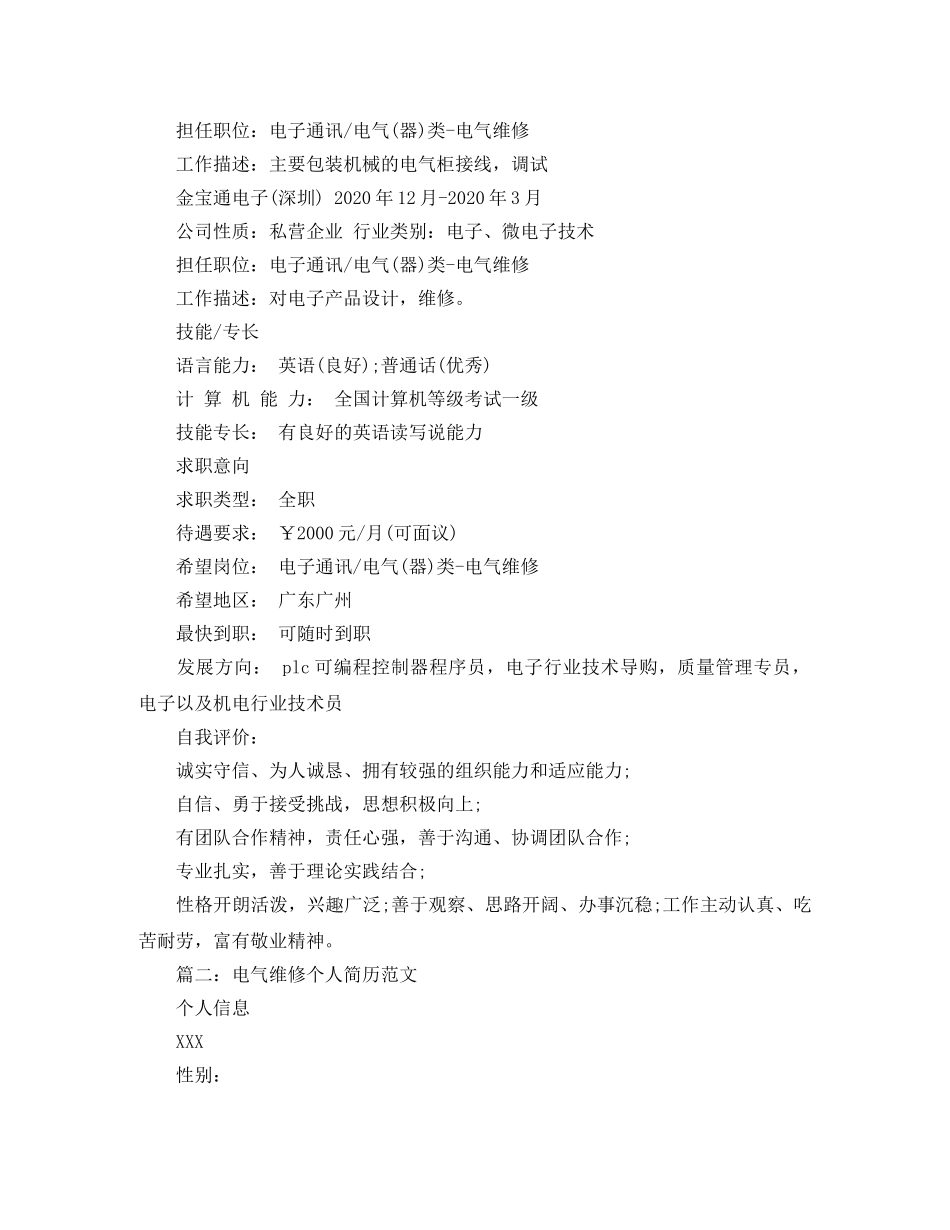 担任职位：电子通讯/电气(器)类-电气维修

工作描述：主要包装机械的电气柜接线，调试

金宝通电子(深圳) 2020年12月-2020年3月

公司性质：私营企业 行业类别：电子、微电子技术

担任职位：电子通讯/电气(器)类-电气维修

工作描述：对电子产品设计，维修。

技能/专长

语言能力： 英语(良好);普通话(优秀)

计 算 机 能 力： 全国计算机等级考试一级

技能专长： 有良好的英语读写说能力

求职意向

求职类型： 全职

待遇要求： ￥2000元/月(可面议)

希望岗位： 电子通讯/电气(器)类-电气维修

希望地区： 广东广州

最快到职： 可随时到职

发展方向： plc可编程控制器程序员，电子行业技术导购，质量管理专员，电子以及机电行业技术员

自我评价：

诚实守信、为人诚恳、拥有较强的组织能力和适应能力;

自信、勇于接受挑战，思想积极向上;

有团队合作精神，责任心强，善于沟通、协调团队合作;

专业扎实，善于理论实践结合;

性格开朗活泼，兴趣广泛;善于观察、思路开阔、办事沉稳;工作主动认真、吃苦耐劳，富有敬业精神。

篇二：电气维修个人简历范文

个人信息

XXX

性别：